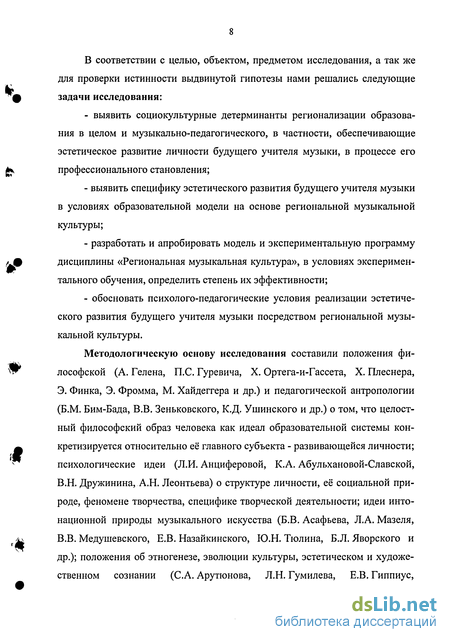 8

В соответствии с целью, объектом, предметом исследования, а так же для проверки истинности выдвинутой гипотезы нами решались следующие **задачи исследования:**

- выявить социокультурные детерминанты регионализации образования в целом и музыкально-педагогического, в частности, обеспечивающие эстетическое развитие личности будущего учителя музыки, в процессе его профессионального становления;

- выявить специфику эстетического развития будущего учителя музыки в условиях образовательной модели на основе региональной музыкальной культуры;

- разработать и апробировать модель и экспериментальную программу дисциплины «Региональная музыкальная культура», в условиях экспериментального обучения, определить степень их эффективности;

- обосновать психолого-педагогические условия реализации эстетического развития будущего учителя музыки посредством региональной музыкальной культуры.

**Методологическую основу исследования** составили положения философской (А. Гелена, П.С. Гуревича, Х. Ортега-и-Гассета, Х. Плеснера, Э. Финка, Э. Фромма, М. Хайдеггера и др.) и педагогической антропологии (Б.М. Бим-Бада, В.В. Зеньковского, К.Д. Ушинского и др.) о том, что целостный философский образ человека как идеал образовательной системы конкретизируется относительно её главного субъекта - развивающейся личности; психологические идеи (Л.И. Анциферовой, К.А. Абульхановой-Славской, В.Н. Дружинина, А.Н. Леонтьева) о структуре личности, её социальной природе, феномене творчества, специфике творческой деятельности; идеи интонационной природы музыкального искусства (Б.В. Асафьева, Л.А. Мазеля, В.В. Медушевского, Е.В. Назайкинского, Ю.Н. Тюлина, Б.Л. Яворского и др.); положения об этногенезе, эволюции культуры, эстетическом и художественном сознании (С.А. Арутюнова, Л.Н. Гумилева, Е.В. Гиппиус,

dsLib.net
библиотека диссертаций